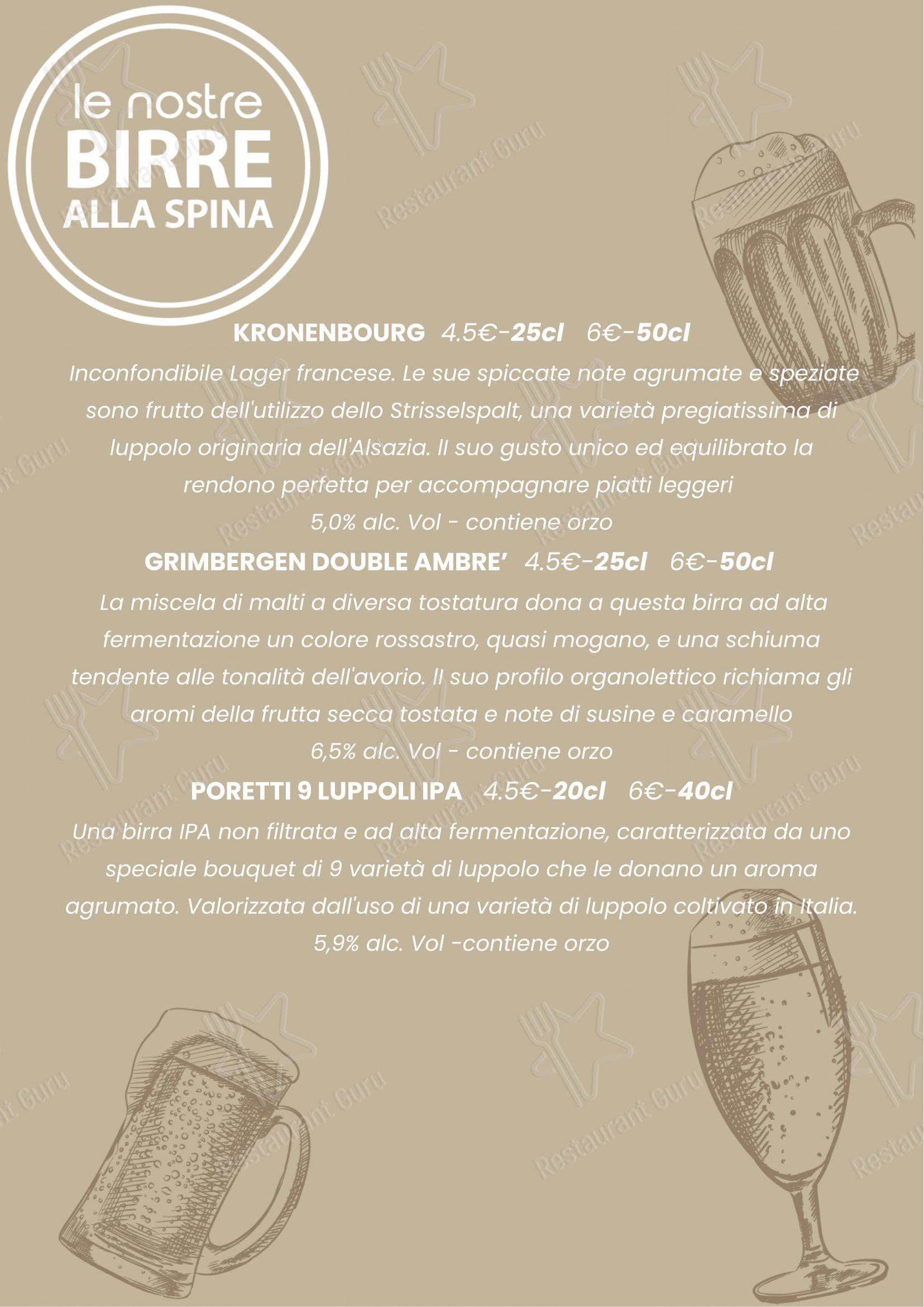 le nostre
BIRRE
ALLA SPINA

KRONENBOURG 4.5€-25cl 6€-50cl
Inconfondibile Lager francese. Le sue spiccate note agrumate e speziate sono frutto dell'utilizzo dello Strisselspalt, una varietà pregiatissima di luppolo originaria dell'Alsazia. Il suo gusto unico ed equilibrato la rendono perfetta per accompagnare piatti leggeri
5,0% alc. Vol - contiene orzo

GRIMBERGEN DOUBLE AMBRE' 4.5€-25cl 6€-50cl
La miscela di malti a diversa tostatura dona a questa birra ad alta fermentazione un colore rossastro, quasi mogano, e una schiuma tendente alle tonalità dell'avorio. Il suo profilo organolettico richiama gli aromi della frutta secca tostata e note di susine e caramello
6,5% alc. Vol - contiene orzo

PORETTI 9 LUPPOLI IPA 4.5€-20cl 6€-40cl
Una birra IPA non filtrata e ad alta fermentazione, caratterizzata da uno speciale bouquet di 9 varietà di luppolo che le donano un aroma agrumato. Valorizzata dall'uso di una varietà di luppolo coltivato in Italia.
5,9% alc. Vol -contiene orzo

Restaurant Guru